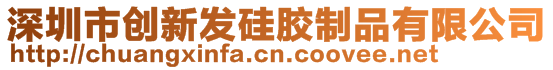 深圳市创新发硅胶制品有限公司
http://chuangxinfa.cn.coovee.net